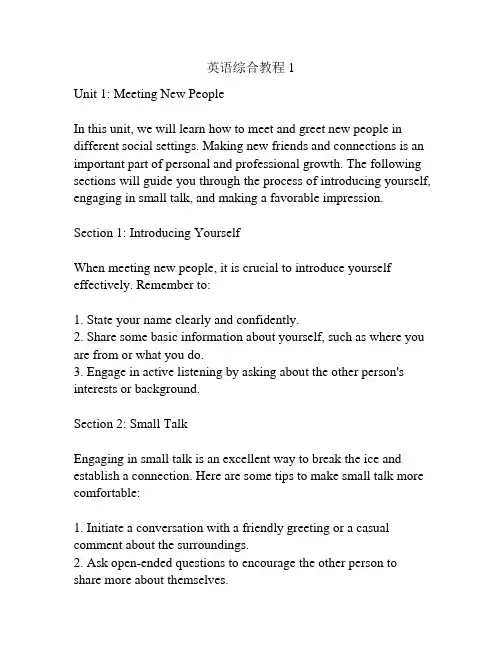 英语综合教程 1

Unit 1: Meeting New People

In this unit, we will learn how to meet and greet new people in different social settings. Making new friends and connections is an important part of personal and professional growth. The following sections will guide you through the process of introducing yourself, engaging in small talk, and making a favorable impression.

Section 1: Introducing Yourself

When meeting new people, it is crucial to introduce yourself effectively. Remember to:

1. State your name clearly and confidently.
2. Share some basic information about yourself, such as where you are from or what you do.
3. Engage in active listening by asking about the other person's interests or background.

Section 2: Small Talk

Engaging in small talk is an excellent way to break the ice and establish a connection. Here are some tips to make small talk more comfortable:

1. Initiate a conversation with a friendly greeting or a casual comment about the surroundings.
2. Ask open-ended questions to encourage the other person to share more about themselves.